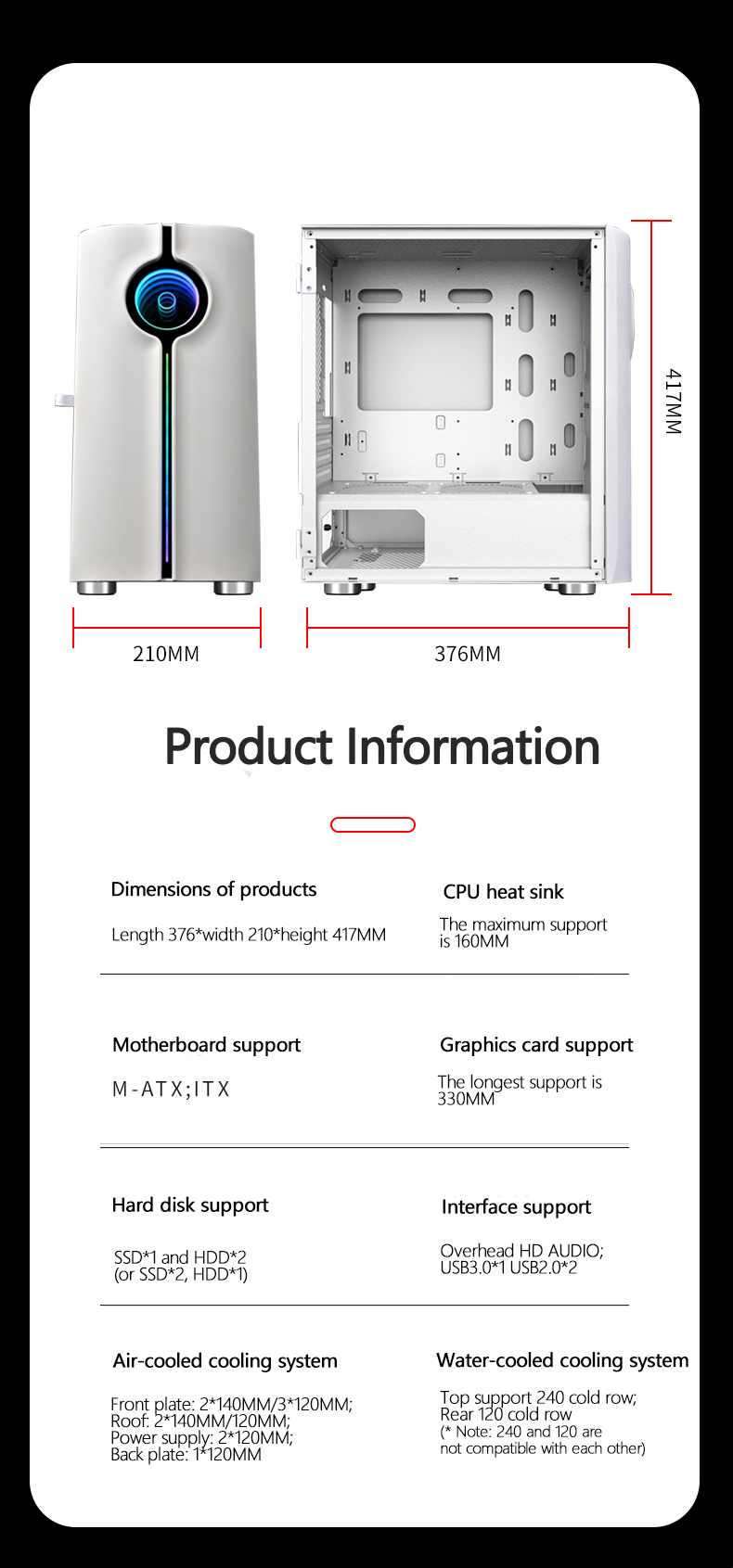 417MM

210MM

376MM

Product Information

Dimensions of products

Length 376*width 210*height 417MM

CPU heat sink

The maximum support is 160MM

Motherboard support

M-ATX;ITX

Graphics card support

The longest support is 330MM

Hard disk support

SSD*1 and HDD*2 (or SSD*2, HDD*1)

Interface support

Overhead HD AUDIO; USB3.0*1 USB2.0*2

Air-cooled cooling system

Front plate: 2*140MM/3*120MM;
Roof: 2*140MM/120MM;
Power supply: 2*120MM;
Back plate: 1*120MM

Water-cooled cooling system

Top support 240 cold row;
Rear 120 cold row
(* Note: 240 and 120 are not compatible with each other)